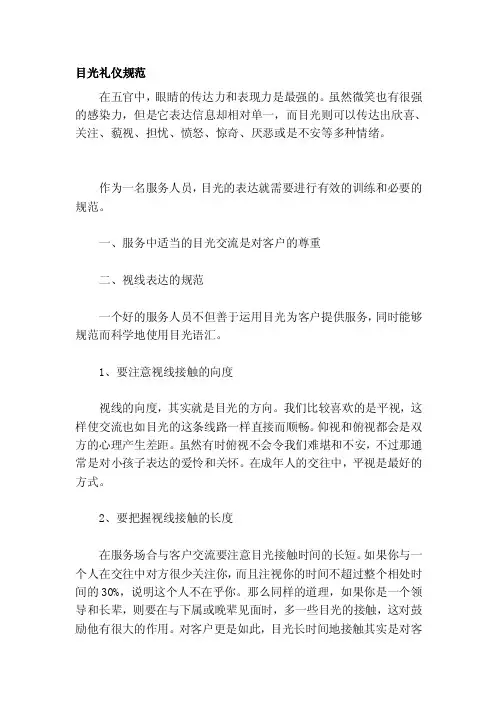 目光礼仪规范

在五官中，眼睛的传达力和表现力是最强的。虽然微笑也有很强的感染力，但是它表达信息却相对单一，而目光则可以传达出欣喜、关注、藐视、担忧、愤怒、惊奇、厌恶或是不安等多种情绪。

作为一名服务人员，目光的表达就需要进行有效的训练和必要的规范。

一、服务中适当的目光交流是对客户的尊重

二、视线表达的规范

一个好的服务人员不但善于运用目光为客户提供服务，同时能够规范而科学地使用目光语汇。

1、要注意视线接触的向度

视线的向度，其实就是目光的方向。我们比较喜欢的是平视，这样使交流也如目光的这条线路一样直接而顺畅。仰视和俯视都会是双方的心理产生差距。虽然有时俯视不会令我们难堪和不安，不过那通常是对小孩子表达的爱怜和关怀。在成年人的交往中，平视是最好的方式。

2、要把握视线接触的长度

在服务场合与客户交流要注意目光接触时间的长短。如果你与一个人在交往中对方很少关注你，而且注视你的时间不超过整个相处时间的30%，说明这个人不在乎你。那么同样的道理，如果你是一个领导和长辈，则要在与下属或晚辈见面时，多一些目光的接触，这对鼓励他有很大的作用。对客户更是如此，目光长时间地接触其实是对客